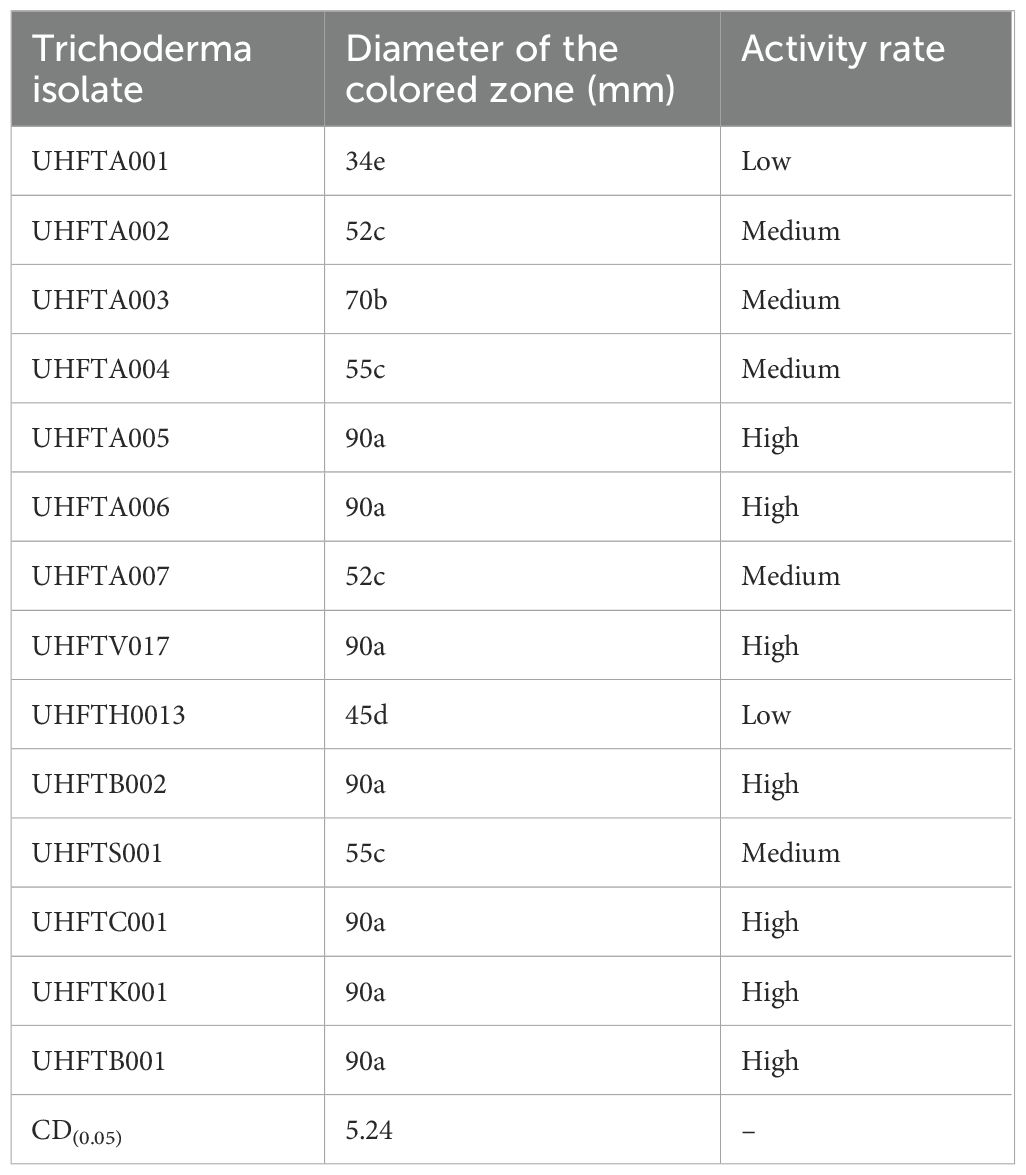 | Trichoderma isolate | Diameter of the colored zone (mm) | Activity rate |
|---|---|---|
| UHFTA001 | 34e | Low |
| UHFTA002 | 52c | Medium |
| UHFTA003 | 70b | Medium |
| UHFTA004 | 55c | Medium |
| UHFTA005 | 90a | High |
| UHFTA006 | 90a | High |
| UHFTA007 | 52c | Medium |
| UHFTV017 | 90a | High |
| UHFTH0013 | 45d | Low |
| UHFTB002 | 90a | High |
| UHFTS001 | 55c | Medium |
| UHFTC001 | 90a | High |
| UHFTK001 | 90a | High |
| UHFTB001 | 90a | High |
| $CD_{(0.05)}$ | 5.24 | – |